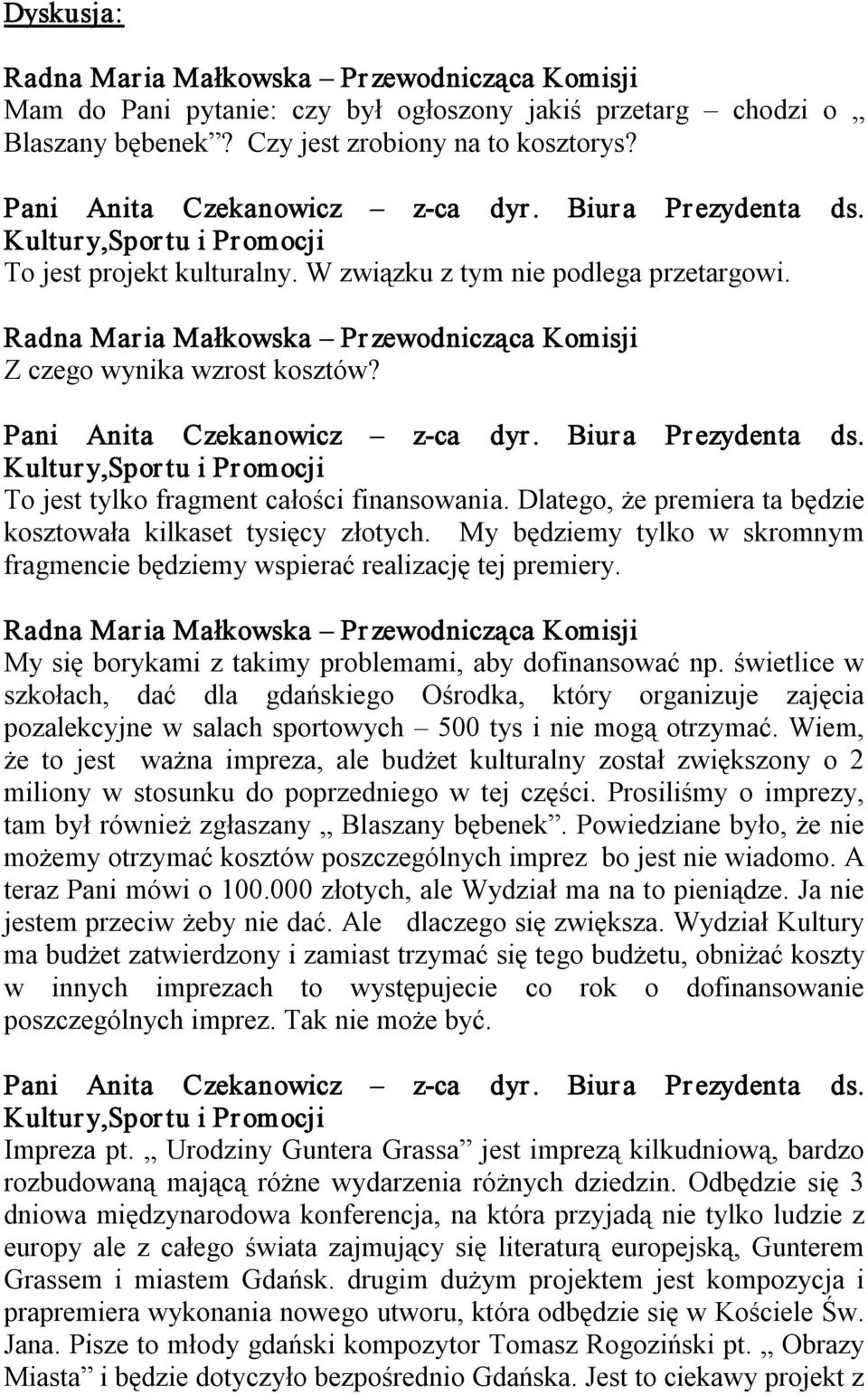 Dyskusja:

Radna Maria Małkowska – Przewodnicząca Komisji
Mam do Pani pytanie: czy był ogłoszony jakiś przetarg – chodzi o „ Blaszany bębenek”? Czy jest zrobiony na to kosztorys?

Pani Anita Czekanowicz – z-ca dyr. Biura Prezydenta ds. Kultury,Sportu i Promocji
To jest projekt kulturalny. W związku z tym nie podlega przetargowi.

Radna Maria Małkowska – Przewodnicząca Komisji
Z czego wynika wzrost kosztów?

Pani Anita Czekanowicz – z-ca dyr. Biura Prezydenta ds. Kultury,Sportu i Promocji
To jest tylko fragment całości finansowania. Dlatego, że premiera ta będzie kosztowała kilkaset tysięcy złotych. My będziemy tylko w skromnym fragmencie będziemy wspierać realizację tej premiery.

Radna Maria Małkowska – Przewodnicząca Komisji
My się borykami z takimy problemami, aby dofinansować np. świetlice w szkołach, dać dla gdańskiego Ośrodka, który organizuje zajęcia pozalekcyjne w salach sportowych – 500 tys i nie mogą otrzymać. Wiem, że to jest ważna impreza, ale budżet kulturalny został zwiększony o 2 miliony w stosunku do poprzedniego w tej części. Prosiliśmy o imprezy, tam był również zgłaszany „ Blaszany bębenek”. Powiedziane było, że nie możemy otrzymać kosztów poszczególnych imprez bo jest nie wiadomo. A teraz Pani mówi o 100.000 złotych, ale Wydział ma na to pieniądze. Ja nie jestem przeciw żeby nie dać. Ale dlaczego się zwiększa. Wydział Kultury ma budżet zatwierdzony i zamiast trzymać się tego budżetu, obniżać koszty w innych imprezach to występujecie co rok o dofinansowanie poszczególnych imprez. Tak nie może być.

Pani Anita Czekanowicz – z-ca dyr. Biura Prezydenta ds. Kultury,Sportu i Promocji
Impreza pt. „ Urodziny Guntera Grassa” jest imprezą kilkudniową, bardzo rozbudowaną mającą różne wydarzenia różnych dziedzin. Odbędzie się 3 dniowa międzynarodowa konferencja, na która przyjadą nie tylko ludzie z europy ale z całego świata zajmujący się literaturą europejską, Gunterem Grassem i miastem Gdańsk. drugim dużym projektem jest kompozycja i prapremiera wykonania nowego utworu, która odbędzie się w Kościele Św. Jana. Pisze to młody gdański kompozytor Tomasz Rogoziński pt. „ Obrazy Miasta” i będzie dotyczyło bezpośrednio Gdańska. Jest to ciekawy projekt z